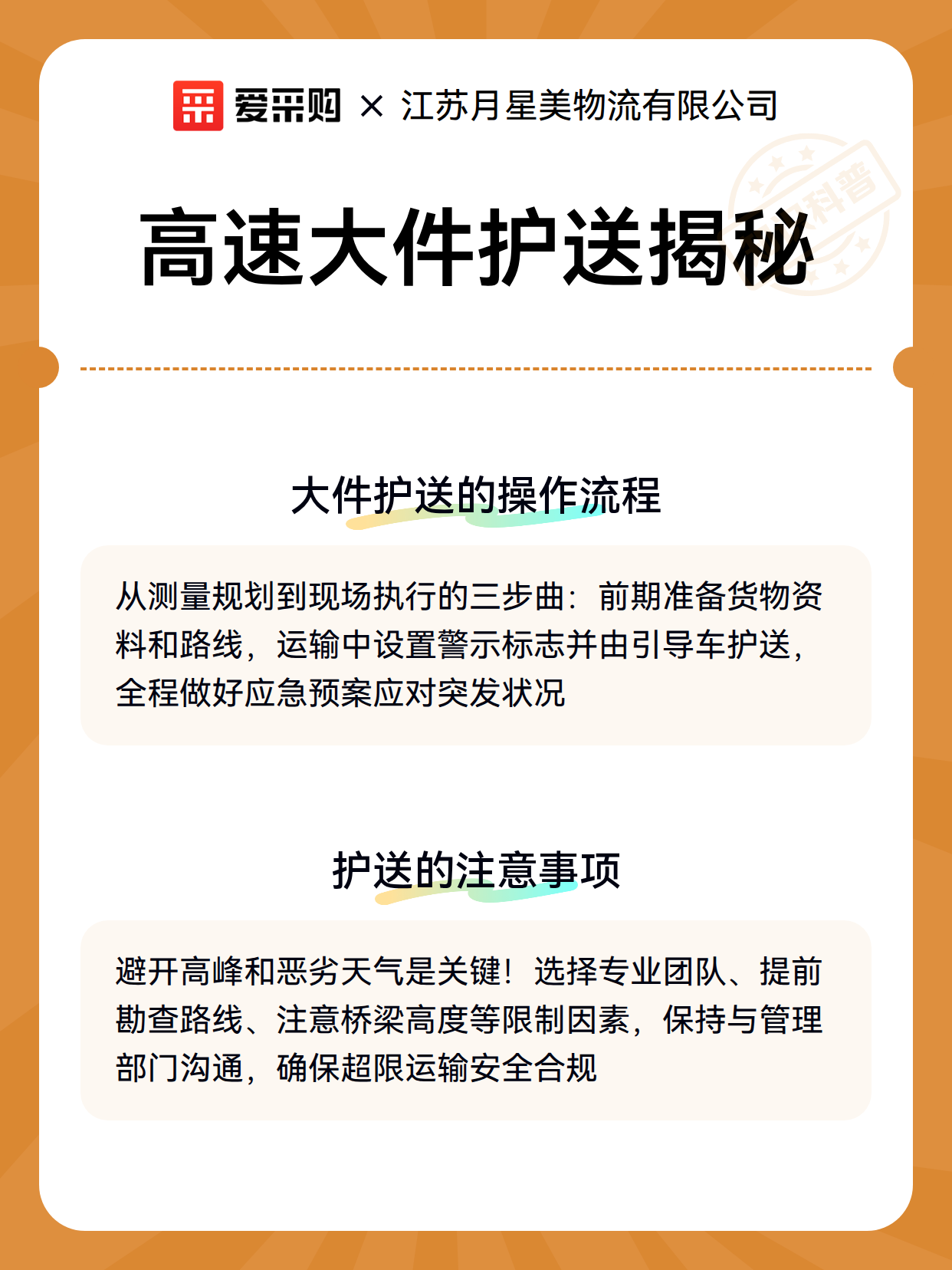 爱采购 × 江苏月星美物流有限公司

科普

高速大件护送揭秘

大件护送的操作流程

从测量规划到现场执行的三步曲：前期准备货物资料和路线，运输中设置警示标志并由引导车护送，全程做好应急预案应对突发状况

护送的注意事项

避开高峰和恶劣天气是关键！选择专业团队、提前勘查路线、注意桥梁高度等限制因素，保持与管理部门沟通，确保超限运输安全合规